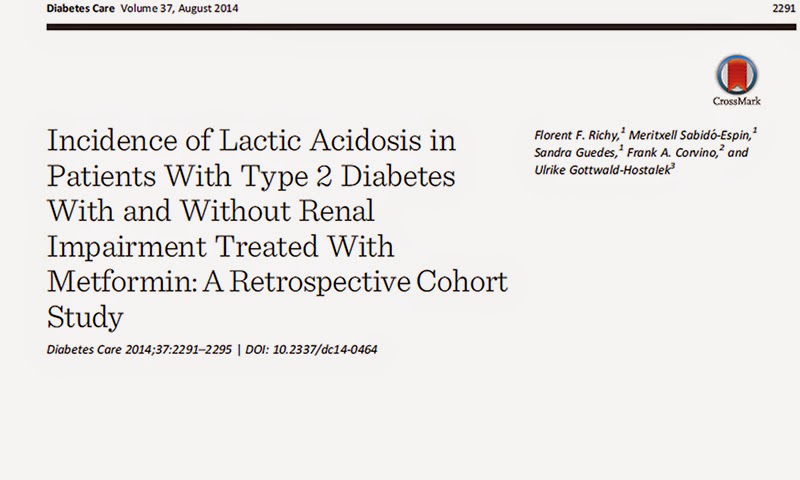 Diabetes Care Volume 37, August 2014 2291

CrossMark

Incidence of Lactic Acidosis in Patients With Type 2 Diabetes With and Without Renal Impairment Treated With Metformin: A Retrospective Cohort Study

Diabetes Care 2014;37:2291–2295 | DOI: 10.2337/dc14-0464

Florent F. Richy,$^{1}$ Meritxell Sabidó-Espin,$^{1}$ Sandra Guedes,$^{1}$ Frank A. Corvino,$^{2}$ and Ulrike Gottwald-Hostalek$^{3}$